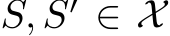 $S, S' \in \mathcal{X}$